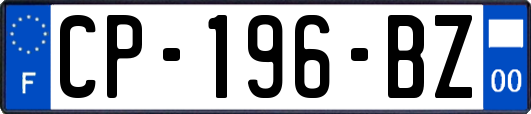 F
CP-196-BZ
00